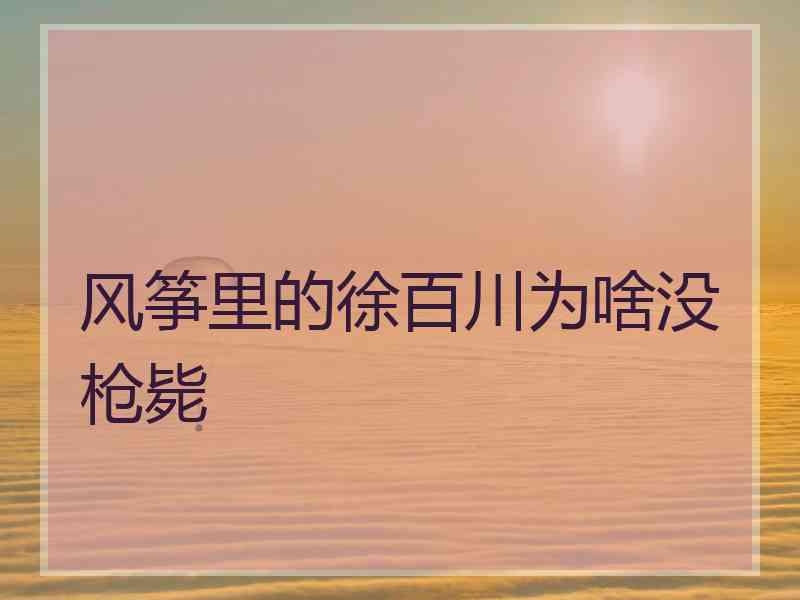 风筝里的徐百川为啥没枪毙